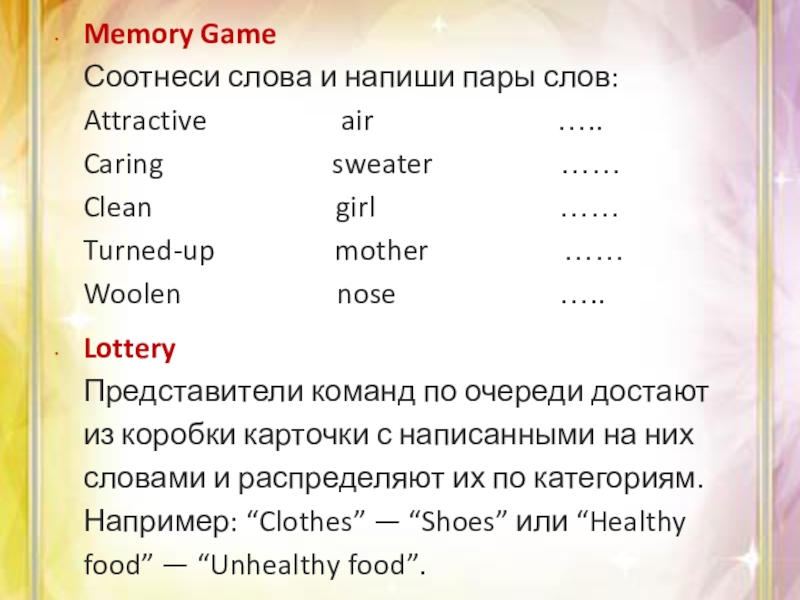 • Memory Game

Соотнеси слова и напиши пары слов:

Attractive air …..
Caring sweater ……
Clean girl ……
Turned-up mother ……
Woolen nose …..

• Lottery

Представители команд по очереди достают из коробки карточки с написанными на них словами и распределяют их по категориям. Например: "Clothes" — "Shoes" или "Healthy food" — "Unhealthy food".